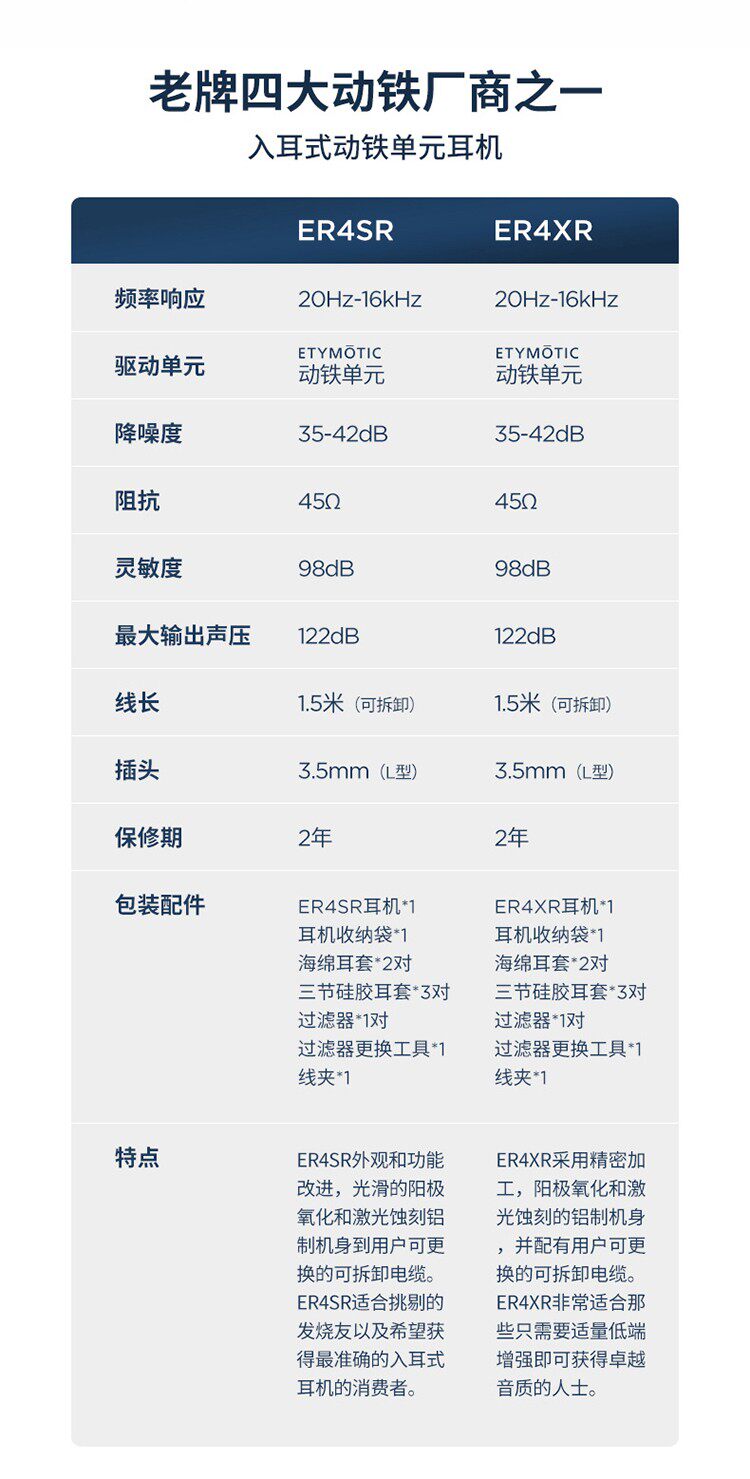 老牌四大动铁厂商之一

入耳式动铁单元耳机

| | ER4SR | ER4XR |
|---|---|---|
| 频率响应 | 20Hz-16kHz | 20Hz-16kHz |
| 驱动单元 | ETYMŌTIC 动铁单元 | ETYMŌTIC 动铁单元 |
| 降噪度 | 35-42dB | 35-42dB |
| 阻抗 | 45Ω | 45Ω |
| 灵敏度 | 98dB | 98dB |
| 最大输出声压 | 122dB | 122dB |
| 线长 | 1.5米（可拆卸） | 1.5米（可拆卸） |
| 插头 | 3.5mm（L型） | 3.5mm（L型） |
| 保修期 | 2年 | 2年 |
| 包装配件 | ER4SR耳机*1 耳机收纳袋*1 海绵耳套*2对 三节硅胶耳套*3对 过滤器*1对 过滤器更换工具*1 线夹*1 | ER4XR耳机*1 耳机收纳袋*1 海绵耳套*2对 三节硅胶耳套*3对 过滤器*1对 过滤器更换工具*1 线夹*1 |
| 特点 | ER4SR外观和功能改进，光滑的阳极氧化和激光蚀刻铝制机身到用户可更换的可拆卸电缆。ER4SR适合挑剔的发烧友以及希望获得最准确的入耳式耳机的消费者。 | ER4XR采用精密加工，阳极氧化和激光蚀刻的铝制机身，并配有用户可更换的可拆卸电缆。ER4XR非常适合那些只需要适量低端增强即可获得卓越音质的人士。 |